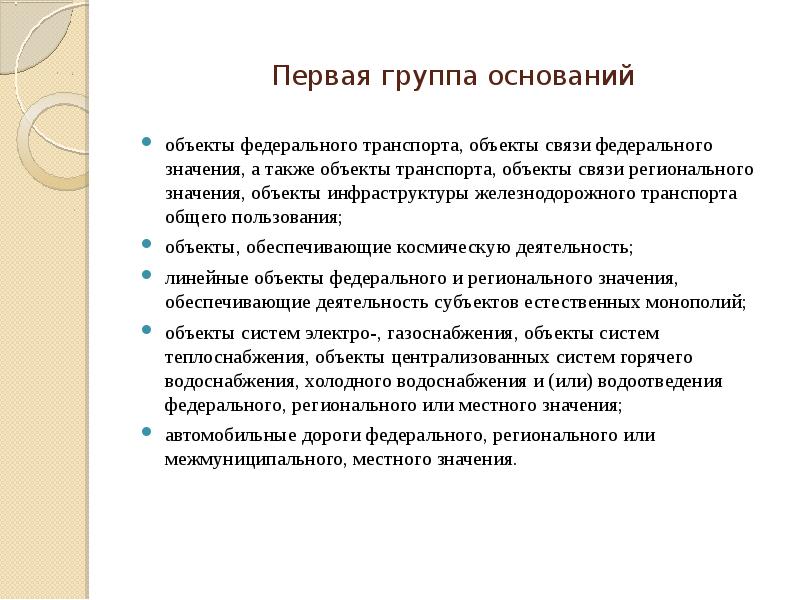 Первая группа оснований

- объекты федерального транспорта, объекты связи федерального значения, а также объекты транспорта, объекты связи регионального значения, объекты инфраструктуры железнодорожного транспорта общего пользования;
- объекты, обеспечивающие космическую деятельность;
- линейные объекты федерального и регионального значения, обеспечивающие деятельность субъектов естественных монополий;
- объекты систем электро-, газоснабжения, объекты систем теплоснабжения, объекты централизованных систем горячего водоснабжения, холодного водоснабжения и (или) водоотведения федерального, регионального или местного значения;
- автомобильные дороги федерального, регионального или межмуниципального, местного значения.